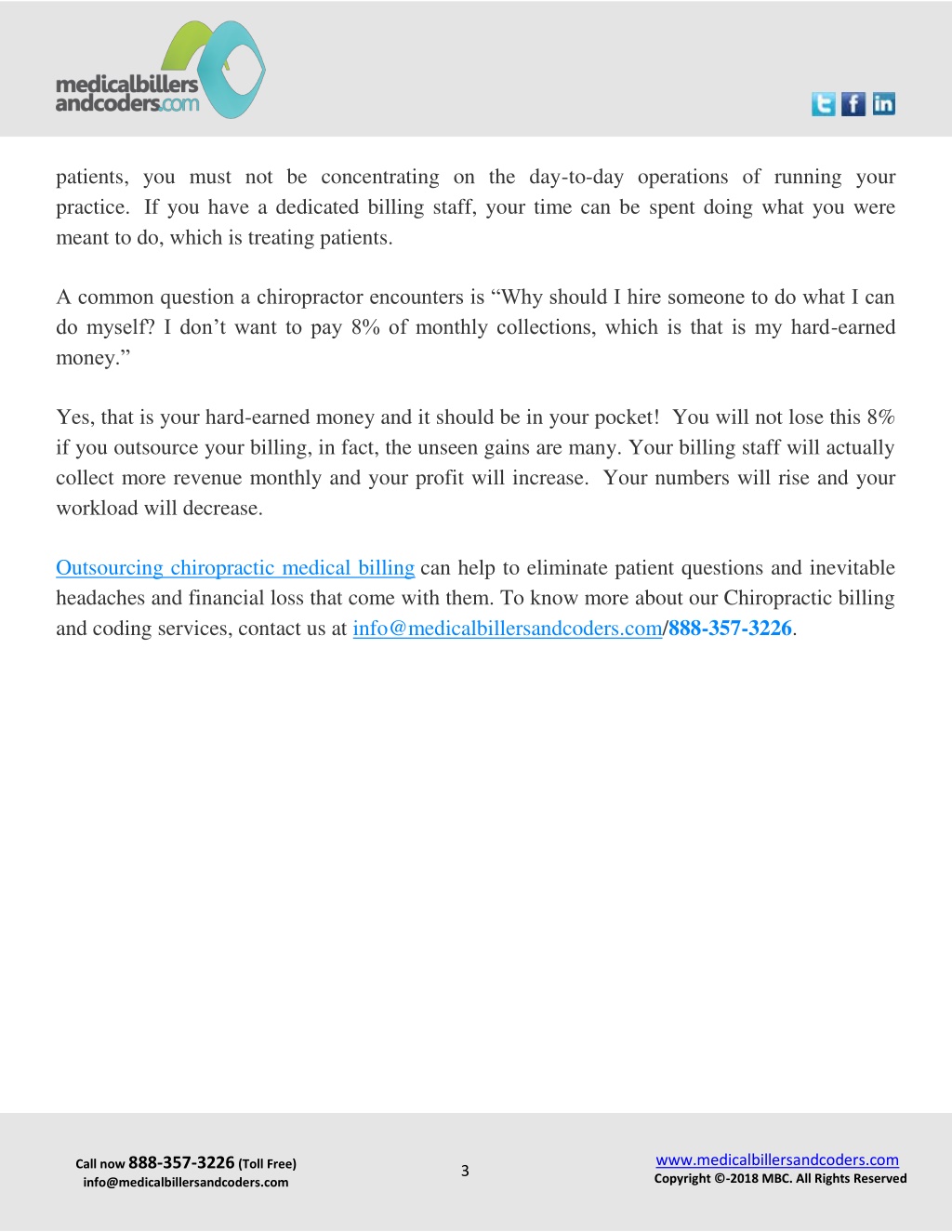 medicalbillers andcoders.com

patients, you must not be concentrating on the day-to-day operations of running your practice. If you have a dedicated billing staff, your time can be spent doing what you were meant to do, which is treating patients.

A common question a chiropractor encounters is “Why should I hire someone to do what I can do myself? I don’t want to pay 8% of monthly collections, which is that is my hard-earned money.”

Yes, that is your hard-earned money and it should be in your pocket! You will not lose this 8% if you outsource your billing, in fact, the unseen gains are many. Your billing staff will actually collect more revenue monthly and your profit will increase. Your numbers will rise and your workload will decrease.

Outsourcing chiropractic medical billing can help to eliminate patient questions and inevitable headaches and financial loss that come with them. To know more about our Chiropractic billing and coding services, contact us at info@medicalbillersandcoders.com/888-357-3226.

Call now 888-357-3226 (Toll Free)
info@medicalbillersandcoders.com

3

www.medicalbillersandcoders.com
Copyright ©-2018 MBC. All Rights Reserved